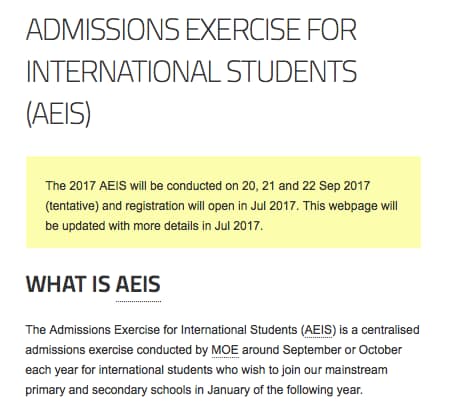 ADMISSIONS EXERCISE FOR INTERNATIONAL STUDENTS (AEIS)

The 2017 AEIS will be conducted on 20, 21 and 22 Sep 2017 (tentative) and registration will open in Jul 2017. This webpage will be updated with more details in Jul 2017.

WHAT IS AEIS

The Admissions Exercise for International Students (AEIS) is a centralised admissions exercise conducted by MOE around September or October each year for international students who wish to join our mainstream primary and secondary schools in January of the following year.